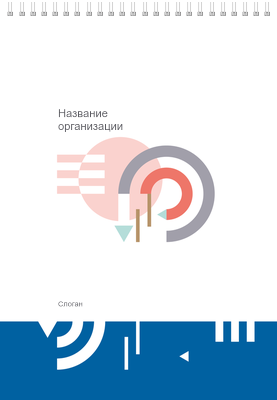 Название
организации

Слоган